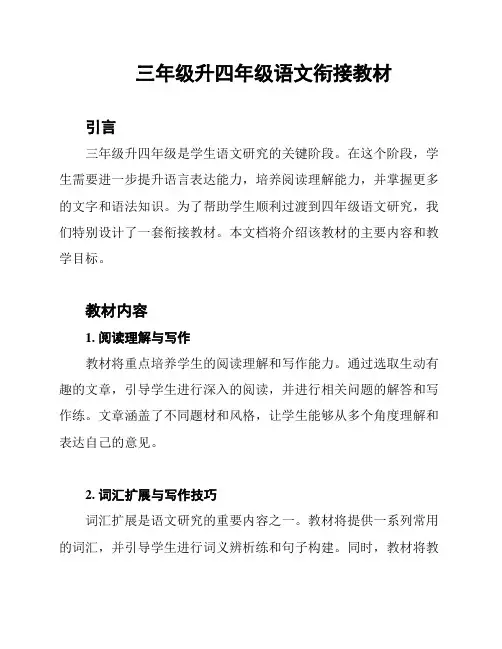 三年级升四年级语文衔接教材

引言

三年级升四年级是学生语文研究的关键阶段。在这个阶段，学生需要进一步提升语言表达能力，培养阅读理解能力，并掌握更多的文字和语法知识。为了帮助学生顺利过渡到四年级语文研究，我们特别设计了一套衔接教材。本文档将介绍该教材的主要内容和教学目标。

教材内容

1. 阅读理解与写作

教材将重点培养学生的阅读理解和写作能力。通过选取生动有趣的文章，引导学生进行深入的阅读，并进行相关问题的解答和写作练。文章涵盖了不同题材和风格，让学生能够从多个角度理解和表达自己的意见。

2. 词汇扩展与写作技巧

词汇扩展是语文研究的重要内容之一。教材将提供一系列常用的词汇，并引导学生进行词义辨析练和句子构建。同时，教材将教